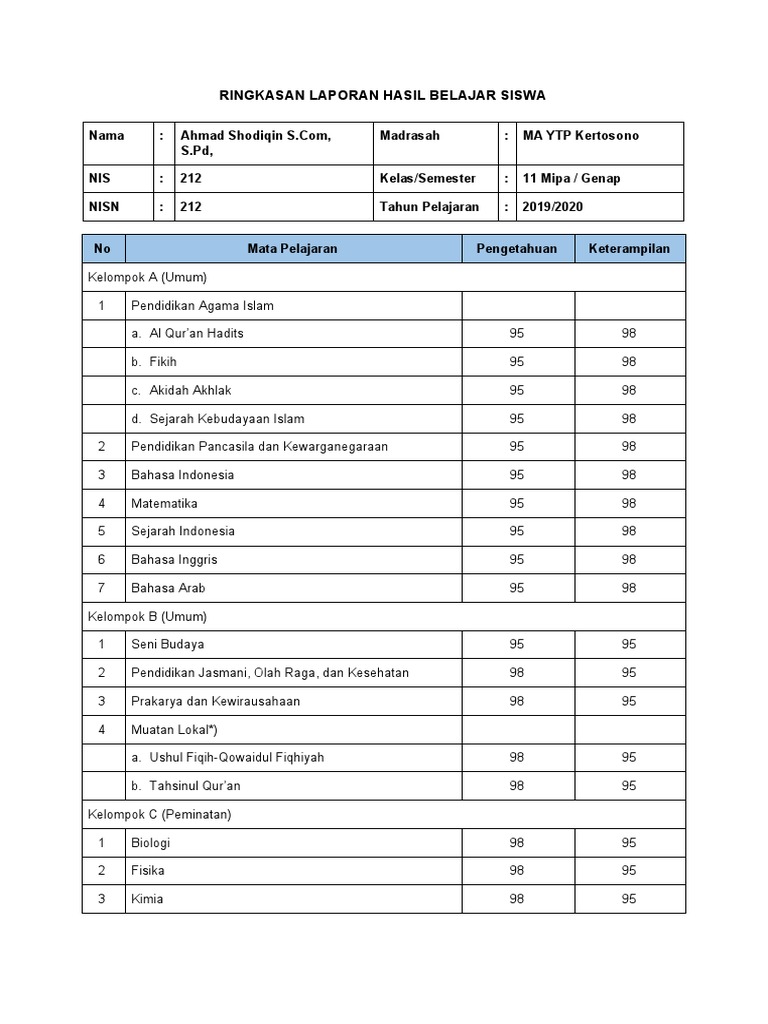 RINGKASAN LAPORAN HASIL BELAJAR SISWA

| Nama | : | Ahmad Shodiqin S.Com, S.Pd, | Madrasah | : | MA YTP Kertosono |
|---|---|---|---|---|---|
| NIS | : | 212 | Kelas/Semester | : | 11 Mipa / Genap |
| NISN | : | 212 | Tahun Pelajaran | : | 2019/2020 |

| No | Mata Pelajaran | Pengetahuan | Keterampilan |
|---|---|---|---|
| Kelompok A (Umum) | | | |
| 1 | Pendidikan Agama Islam | | |
| | a. Al Qur'an Hadits | 95 | 98 |
| | b. Fikih | 95 | 98 |
| | c. Akidah Akhlak | 95 | 98 |
| | d. Sejarah Kebudayaan Islam | 95 | 98 |
| 2 | Pendidikan Pancasila dan Kewarganegaraan | 95 | 98 |
| 3 | Bahasa Indonesia | 95 | 98 |
| 4 | Matematika | 95 | 98 |
| 5 | Sejarah Indonesia | 95 | 98 |
| 6 | Bahasa Inggris | 95 | 98 |
| 7 | Bahasa Arab | 95 | 98 |
| Kelompok B (Umum) | | | |
| 1 | Seni Budaya | 95 | 95 |
| 2 | Pendidikan Jasmani, Olah Raga, dan Kesehatan | 98 | 95 |
| 3 | Prakarya dan Kewirausahaan | 98 | 95 |
| 4 | Muatan Lokal*) | | |
| | a. Ushul Fiqih-Qowaidul Fiqhiyah | 98 | 95 |
| | b. Tahsinul Qur'an | 98 | 95 |
| Kelompok C (Peminatan) | | | |
| 1 | Biologi | 98 | 95 |
| 2 | Fisika | 98 | 95 |
| 3 | Kimia | 98 | 95 |